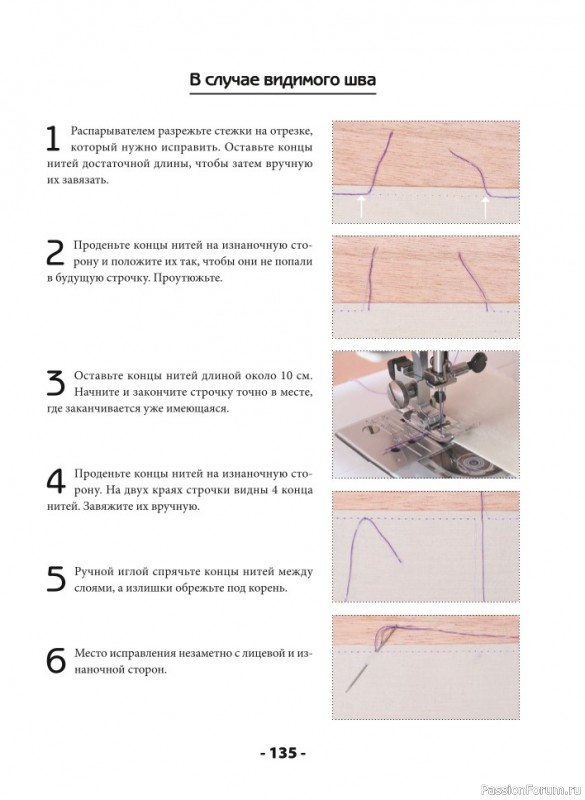 В случае видимого шва

1 Распарывателем разрежьте стежки на отрезке, который нужно исправить. Оставьте концы нитей достаточной длины, чтобы затем вручную их завязать.

2 Проденьте концы нитей на изнаночную сторону и положите их так, чтобы они не попали в будущую строчку. Проутюжьте.

3 Оставьте концы нитей длиной около 10 см. Начните и закончите строчку точно в месте, где заканчивается уже имеющаяся.

4 Проденьте концы нитей на изнаночную сторону. На двух краях строчки видны 4 конца нитей. Завяжите их вручную.

5 Ручной иглой спрячьте концы нитей между слоями, а излишки обрежьте под корень.

6 Место исправления незаметно с лицевой и изнаночной сторон.

- 135 -

PassionForum.ru